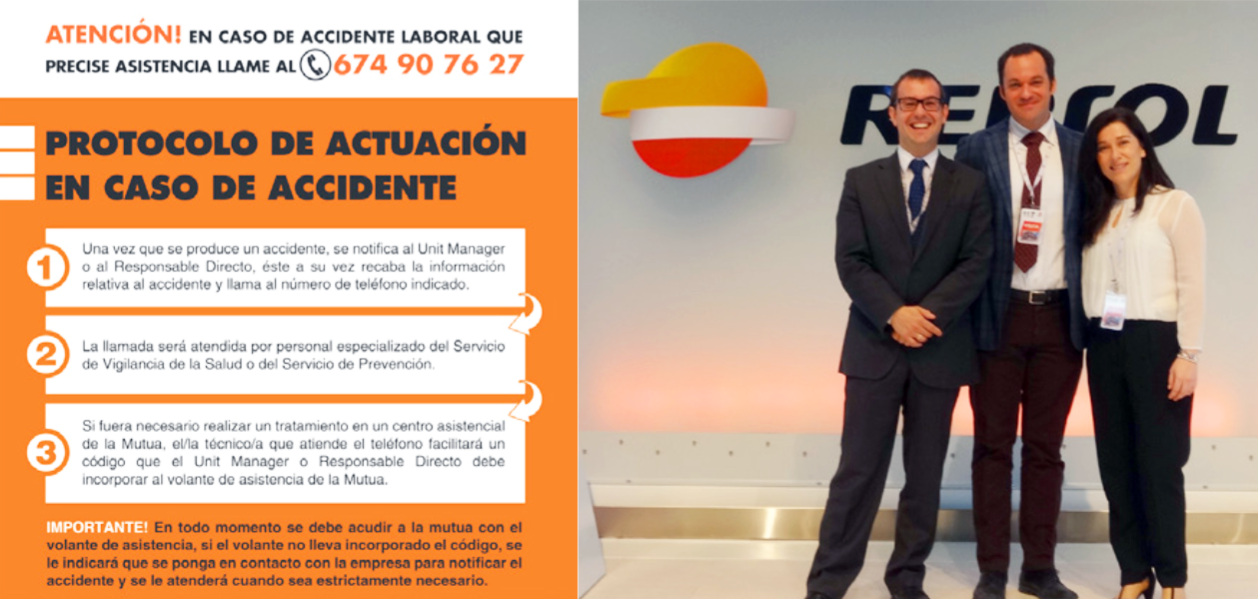 ATENCIÓN! EN CASO DE ACCIDENTE LABORAL QUE PRECISE ASISTENCIA LLAME AL 674 90 76 27

PROTOCOLO DE ACTUACIÓN EN CASO DE ACCIDENTE

1 Una vez que se produce un accidente, se notifica al Unit Manager o al Responsable Directo, éste a su vez recaba la información relativa al accidente y llama al número de teléfono indicado.

2 La llamada será atendida por personal especializado del Servicio de Vigilancia de la Salud o del Servicio de Prevención.

3 Si fuera necesario realizar un tratamiento en un centro asistencial de la Mutua, el/la técnico/a que atiende el teléfono facilitará un código que el Unit Manager o Responsable Directo debe incorporar al volante de asistencia de la Mutua.

IMPORTANTE! En todo momento se debe acudir a la mutua con el volante de asistencia, si el volante no lleva incorporado el código, se le indicará que se ponga en contacto con la empresa para notificar el accidente y se le atenderá cuando sea estrictamente necesario.

REPSOL